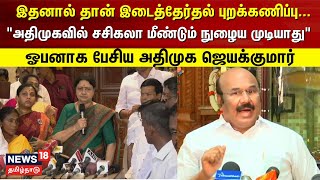 இதனால் தான் இடைத்தேர்தல் புறக்கணிப்பு...
"அதிமுகவில் சசிகலா மீண்டும் நுழைய முடியாது"
ஓபனாக பேசிய அதிமுக ஜெயக்குமார்

NEWS 18
தமிழ்நாடு